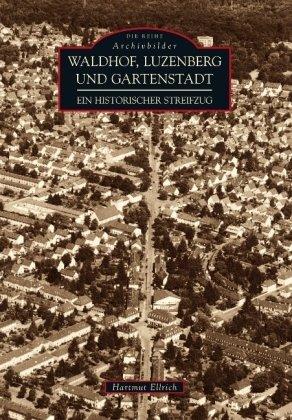 DIE REIHE
Archivbilder

WALDHOF, LUZENBERG UND GARTENSTADT

EIN HISTORISCHER STREIFZUG

Hartmut Ellrich